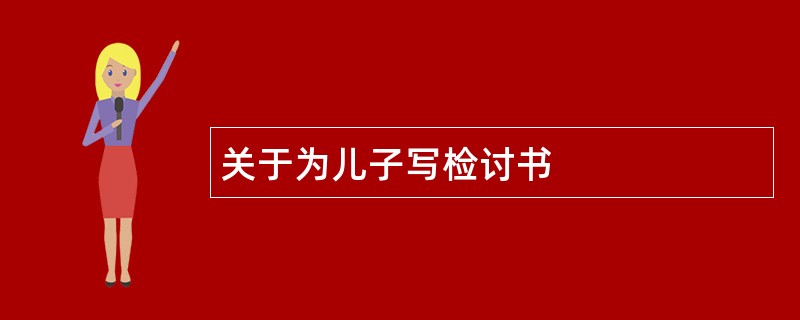 关于为儿子写检讨书